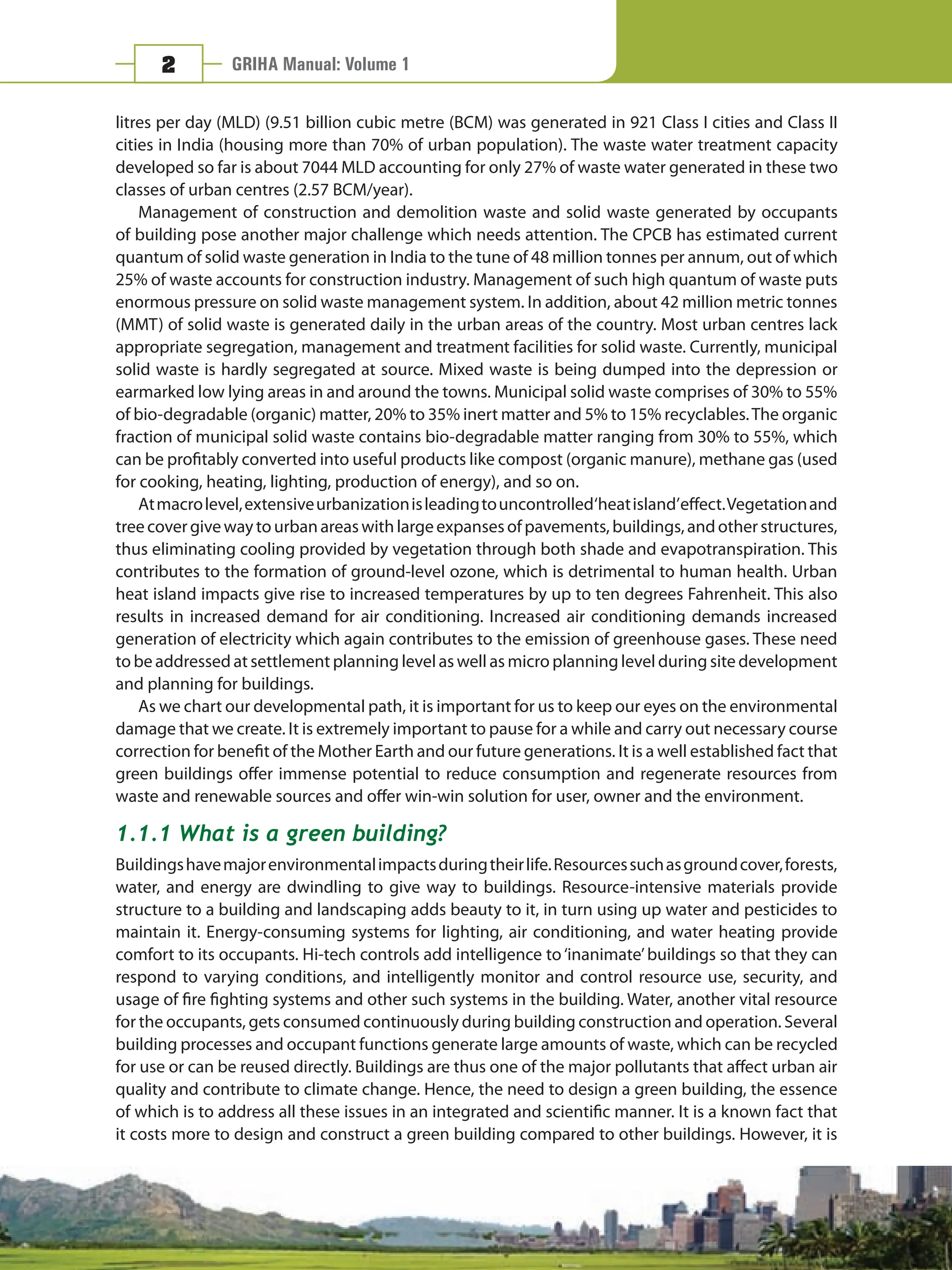 2 GRIHA Manual: Volume 1

litres per day (MLD) (9.51 billion cubic metre (BCM) was generated in 921 Class I cities and Class II cities in India (housing more than 70% of urban population). The waste water treatment capacity developed so far is about 7044 MLD accounting for only 27% of waste water generated in these two classes of urban centres (2.57 BCM/year).

Management of construction and demolition waste and solid waste generated by occupants of building pose another major challenge which needs attention. The CPCB has estimated current quantum of solid waste generation in India to the tune of 48 million tonnes per annum, out of which 25% of waste accounts for construction industry. Management of such high quantum of waste puts enormous pressure on solid waste management system. In addition, about 42 million metric tonnes (MMT) of solid waste is generated daily in the urban areas of the country. Most urban centres lack appropriate segregation, management and treatment facilities for solid waste. Currently, municipal solid waste is hardly segregated at source. Mixed waste is being dumped into the depression or earmarked low lying areas in and around the towns. Municipal solid waste comprises of 30% to 55% of bio-degradable (organic) matter, 20% to 35% inert matter and 5% to 15% recyclables. The organic fraction of municipal solid waste contains bio-degradable matter ranging from 30% to 55%, which can be profitably converted into useful products like compost (organic manure), methane gas (used for cooking, heating, lighting, production of energy), and so on.

At macro level, extensive urbanization is leading to uncontrolled 'heat island' effect. Vegetation and tree cover give way to urban areas with large expanses of pavements, buildings, and other structures, thus eliminating cooling provided by vegetation through both shade and evapotranspiration. This contributes to the formation of ground-level ozone, which is detrimental to human health. Urban heat island impacts give rise to increased temperatures by up to ten degrees Fahrenheit. This also results in increased demand for air conditioning. Increased air conditioning demands increased generation of electricity which again contributes to the emission of greenhouse gases. These need to be addressed at settlement planning level as well as micro planning level during site development and planning for buildings.

As we chart our developmental path, it is important for us to keep our eyes on the environmental damage that we create. It is extremely important to pause for a while and carry out necessary course correction for benefit of the Mother Earth and our future generations. It is a well established fact that green buildings offer immense potential to reduce consumption and regenerate resources from waste and renewable sources and offer win-win solution for user, owner and the environment.

1.1.1 What is a green building?

Buildings have major environmental impacts during their life. Resources such as ground cover, forests, water, and energy are dwindling to give way to buildings. Resource-intensive materials provide structure to a building and landscaping adds beauty to it, in turn using up water and pesticides to maintain it. Energy-consuming systems for lighting, air conditioning, and water heating provide comfort to its occupants. Hi-tech controls add intelligence to 'inanimate' buildings so that they can respond to varying conditions, and intelligently monitor and control resource use, security, and usage of fire fighting systems and other such systems in the building. Water, another vital resource for the occupants, gets consumed continuously during building construction and operation. Several building processes and occupant functions generate large amounts of waste, which can be recycled for use or can be reused directly. Buildings are thus one of the major pollutants that affect urban air quality and contribute to climate change. Hence, the need to design a green building, the essence of which is to address all these issues in an integrated and scientific manner. It is a known fact that it costs more to design and construct a green building compared to other buildings. However, it is